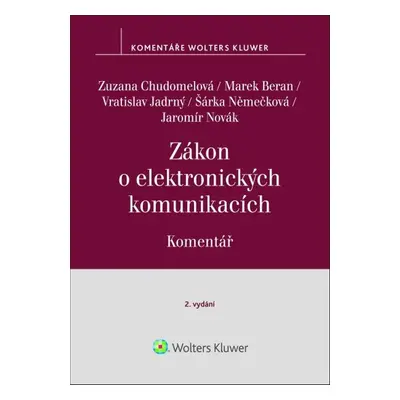 KOMENTÁŘE WOLTERS KLUWER

Zuzana Chudomelová / Marek Beran / Vratislav Jadrný / Šárka Němečková / Jaromír Novák

Zákon o elektronických komunikacích

Komentář

2. vydání

Wolters Kluwer